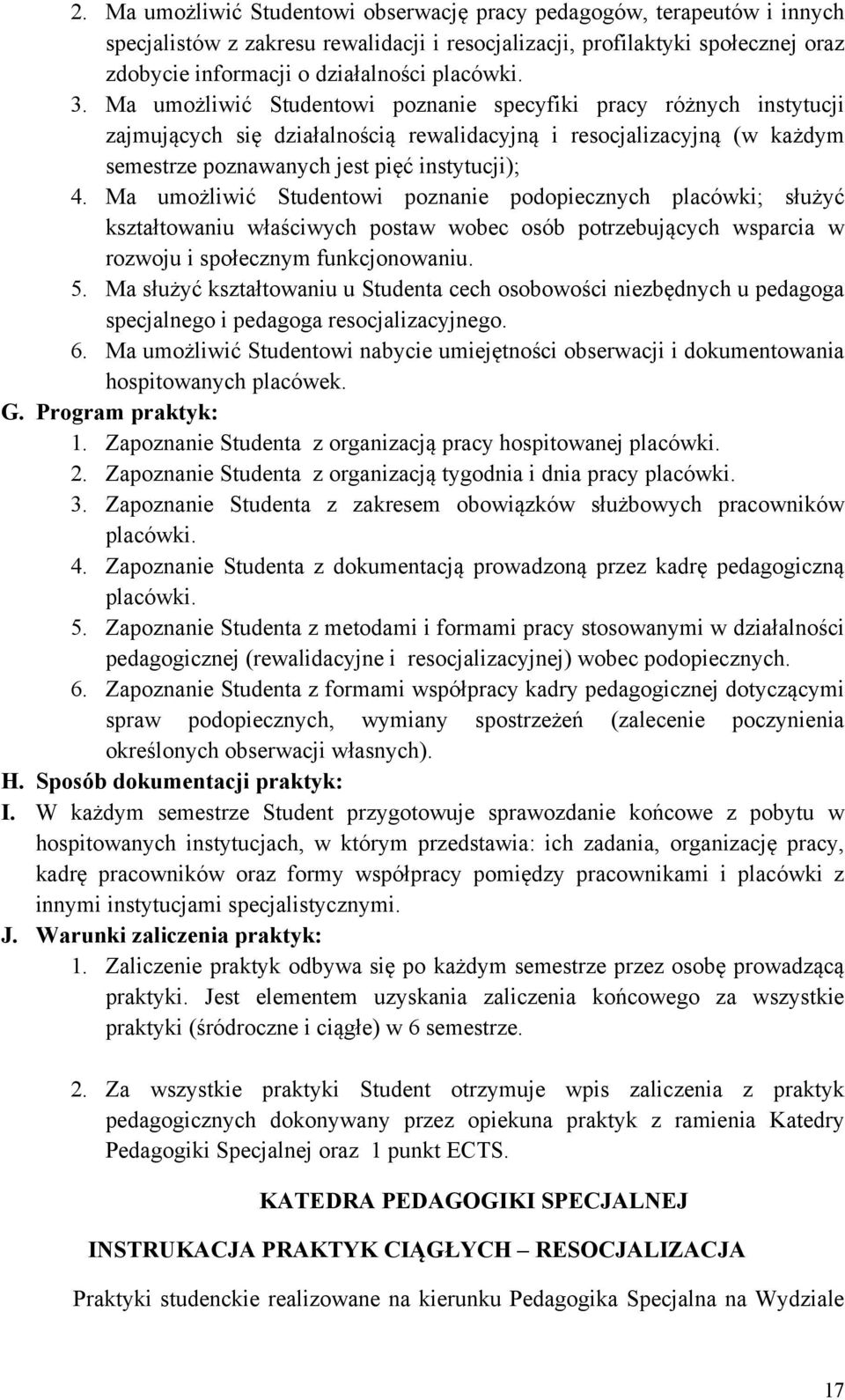 2. Ma umożliwić Studentowi obserwację pracy pedagogów, terapeutów i innych specjalistów z zakresu rewalidacji i resocjalizacji, profilaktyki społecznej oraz zdobycie informacji o działalności placówki.
3. Ma umożliwić Studentowi poznanie specyfiki pracy różnych instytucji zajmujących się działalnością rewalidacyjną i resocjalizacyjną (w każdym semestrze poznawanych jest pięć instytucji);
4. Ma umożliwić Studentowi poznanie podopiecznych placówki; służyć kształtowaniu właściwych postaw wobec osób potrzebujących wsparcia w rozwoju i społecznym funkcjonowaniu.
5. Ma służyć kształtowaniu u Studenta cech osobowości niezbędnych u pedagoga specjalnego i pedagoga resocjalizacyjnego.
6. Ma umożliwić Studentowi nabycie umiejętności obserwacji i dokumentowania hospitowanych placówek.

G. Program praktyk:
1. Zapoznanie Studenta z organizacją pracy hospitowanej placówki.
2. Zapoznanie Studenta z organizacją tygodnia i dnia pracy placówki.
3. Zapoznanie Studenta z zakresem obowiązków służbowych pracowników placówki.
4. Zapoznanie Studenta z dokumentacją prowadzoną przez kadrę pedagogiczną placówki.
5. Zapoznanie Studenta z metodami i formami pracy stosowanymi w działalności pedagogicznej (rewalidacyjne i resocjalizacyjnej) wobec podopiecznych.
6. Zapoznanie Studenta z formami współpracy kadry pedagogicznej dotyczącymi spraw podopiecznych, wymiany spostrzeżeń (zalecenie poczynienia określonych obserwacji własnych).

H. Sposób dokumentacji praktyk:
I. W każdym semestrze Student przygotowuje sprawozdanie końcowe z pobytu w hospitowanych instytucjach, w którym przedstawia: ich zadania, organizację pracy, kadrę pracowników oraz formy współpracy pomiędzy pracownikami i placówki z innymi instytucjami specjalistycznymi.

J. Warunki zaliczenia praktyk:
1. Zaliczenie praktyk odbywa się po każdym semestrze przez osobę prowadzącą praktyki. Jest elementem uzyskania zaliczenia końcowego za wszystkie praktyki (śródroczne i ciągłe) w 6 semestrze.

2. Za wszystkie praktyki Student otrzymuje wpis zaliczenia z praktyk pedagogicznych dokonywany przez opiekuna praktyk z ramienia Katedry Pedagogiki Specjalnej oraz 1 punkt ECTS.

KATEDRA PEDAGOGIKI SPECJALNEJ

INSTRUKACJA PRAKTYK CIĄGŁYCH – RESOCJALIZACJA

Praktyki studenckie realizowane na kierunku Pedagogika Specjalna na Wydziale

17